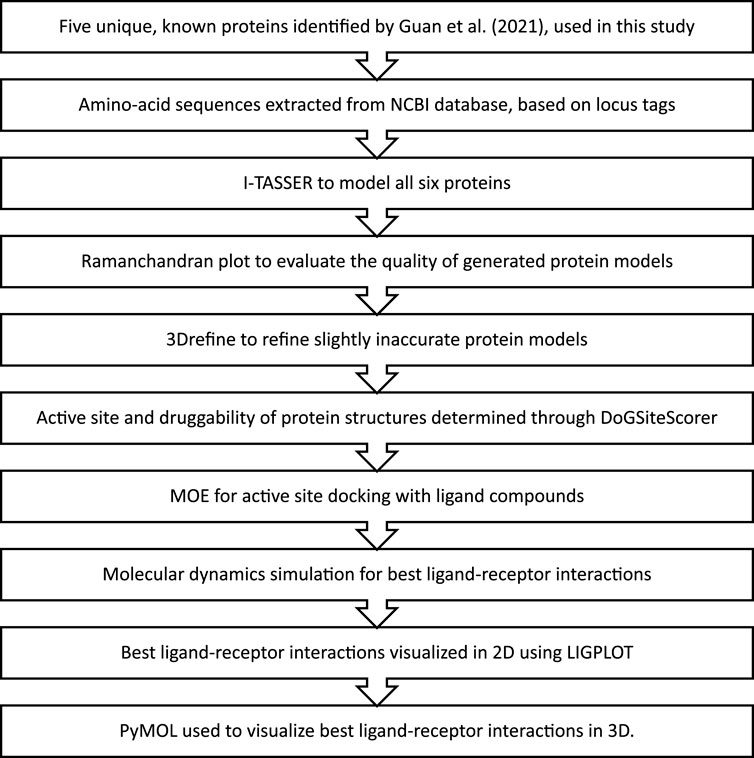 Five unique, known proteins identified by Guan et al. (2021), used in this study

Amino-acid sequences extracted from NCBI database, based on locus tags

I-TASSER to model all six proteins

Ramanchandran plot to evaluate the quality of generated protein models

3Drefine to refine slightly inaccurate protein models

Active site and druggability of protein structures determined through DoGSiteScorer

MOE for active site docking with ligand compounds

Molecular dynamics simulation for best ligand-receptor interactions

Best ligand-receptor interactions visualized in 2D using LIGPLOT

PyMOL used to visualize best ligand-receptor interactions in 3D.